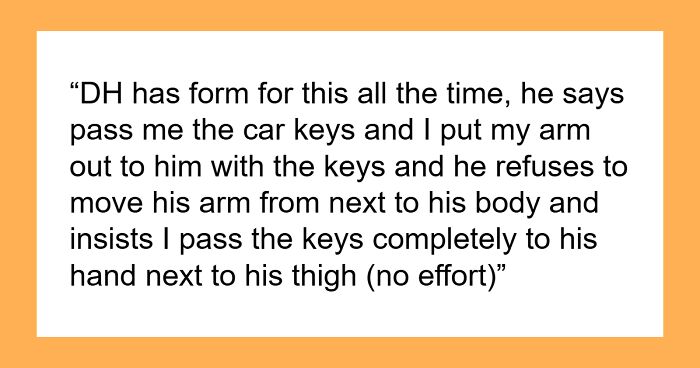 “DH has form for this all the time, he says pass me the car keys and I put my arm out to him with the keys and he refuses to move his arm from next to his body and insists I pass the keys completely to his hand next to his thigh (no effort)”